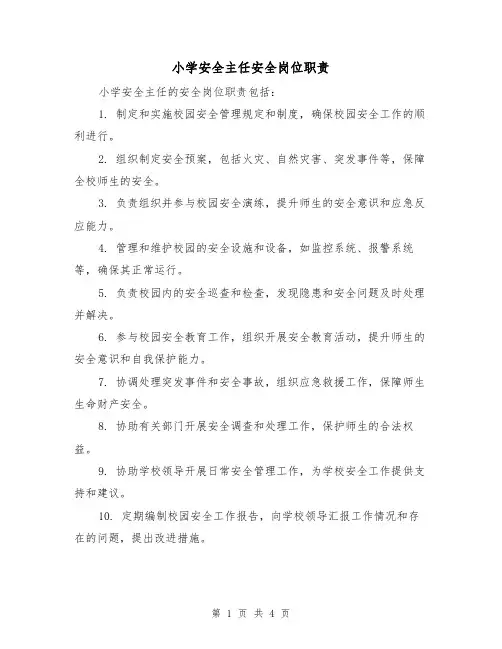 小学安全主任安全岗位职责

小学安全主任的安全岗位职责包括：

1. 制定和实施校园安全管理规定和制度，确保校园安全工作的顺利进行。

2. 组织制定安全预案，包括火灾、自然灾害、突发事件等，保障全校师生的安全。

3. 负责组织并参与校园安全演练，提升师生的安全意识和应急反应能力。

4. 管理和维护校园的安全设施和设备，如监控系统、报警系统等，确保其正常运行。

5. 负责校园内的安全巡查和检查，发现隐患和安全问题及时处理并解决。

6. 参与校园安全教育工作，组织开展安全教育活动，提升师生的安全意识和自我保护能力。

7. 协调处理突发事件和安全事故，组织应急救援工作，保障师生生命财产安全。

8. 协助有关部门开展安全调查和处理工作，保护师生的合法权益。

9. 协助学校领导开展日常安全管理工作，为学校安全工作提供支持和建议。

10. 定期编制校园安全工作报告，向学校领导汇报工作情况和存在的问题，提出改进措施。

第 1 页 共 4 页